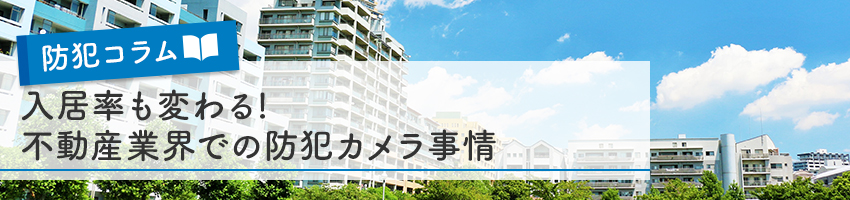 防犯コラム

入居率も変わる!
不動産業界での防犯カメラ事情